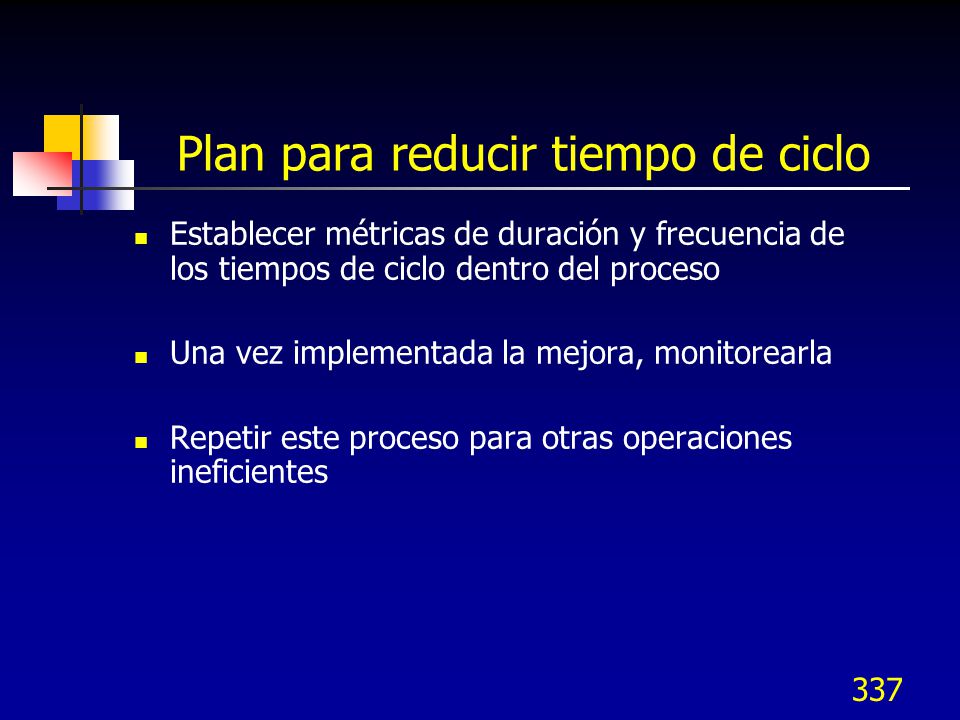 Plan para reducir tiempo de ciclo

- Establecer métricas de duración y frecuencia de los tiempos de ciclo dentro del proceso
- Una vez implementada la mejora, monitorearla
- Repetir este proceso para otras operaciones ineficientes

337